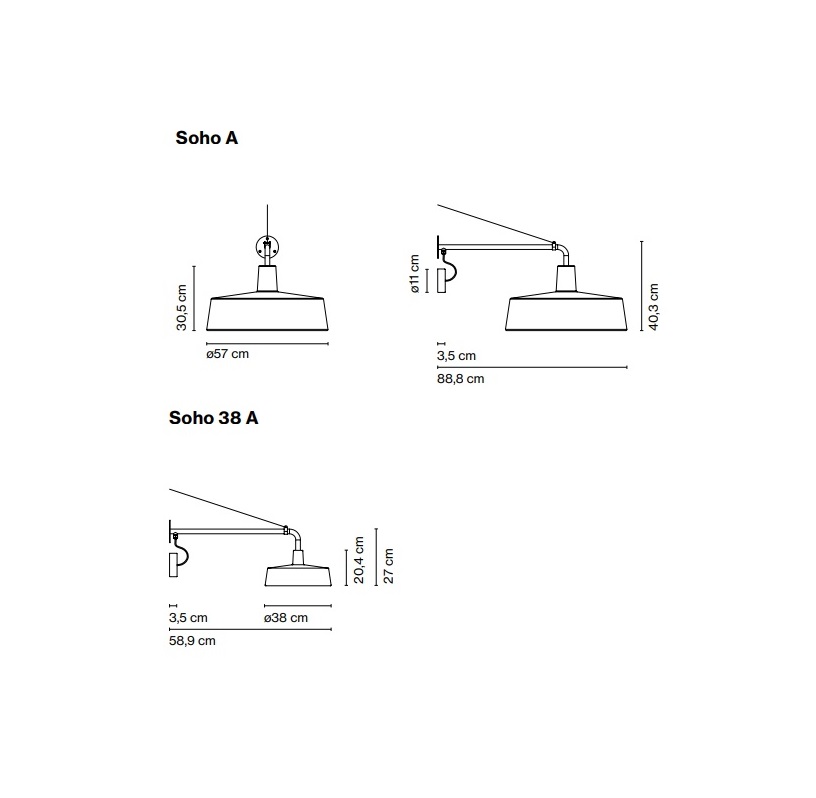 Soho A

30,5 cm

ø57 cm

ø11 cm

40,3 cm

3,5 cm

88,8 cm

Soho 38 A

20,4 cm

27 cm

3,5 cm

ø38 cm

58,9 cm